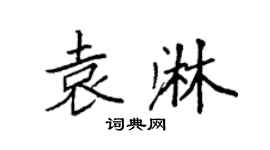 袁淋

词典网